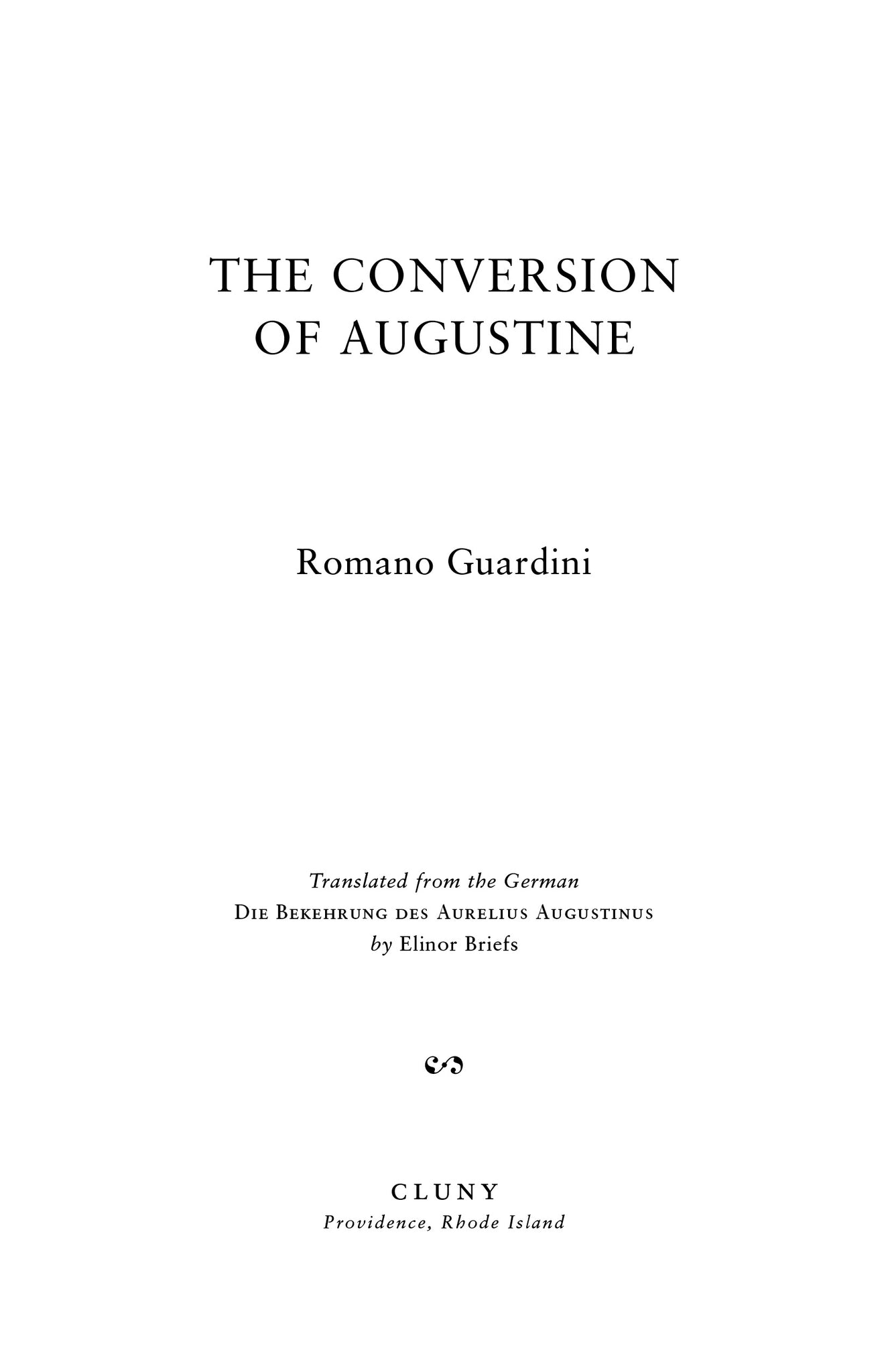 THE CONVERSION
OF AUGUSTINE

Romano Guardini

Translated from the German
Die Bekehrung des Aurelius Augustinus
by Elinor Briefs

CLUNY
Providence, Rhode Island